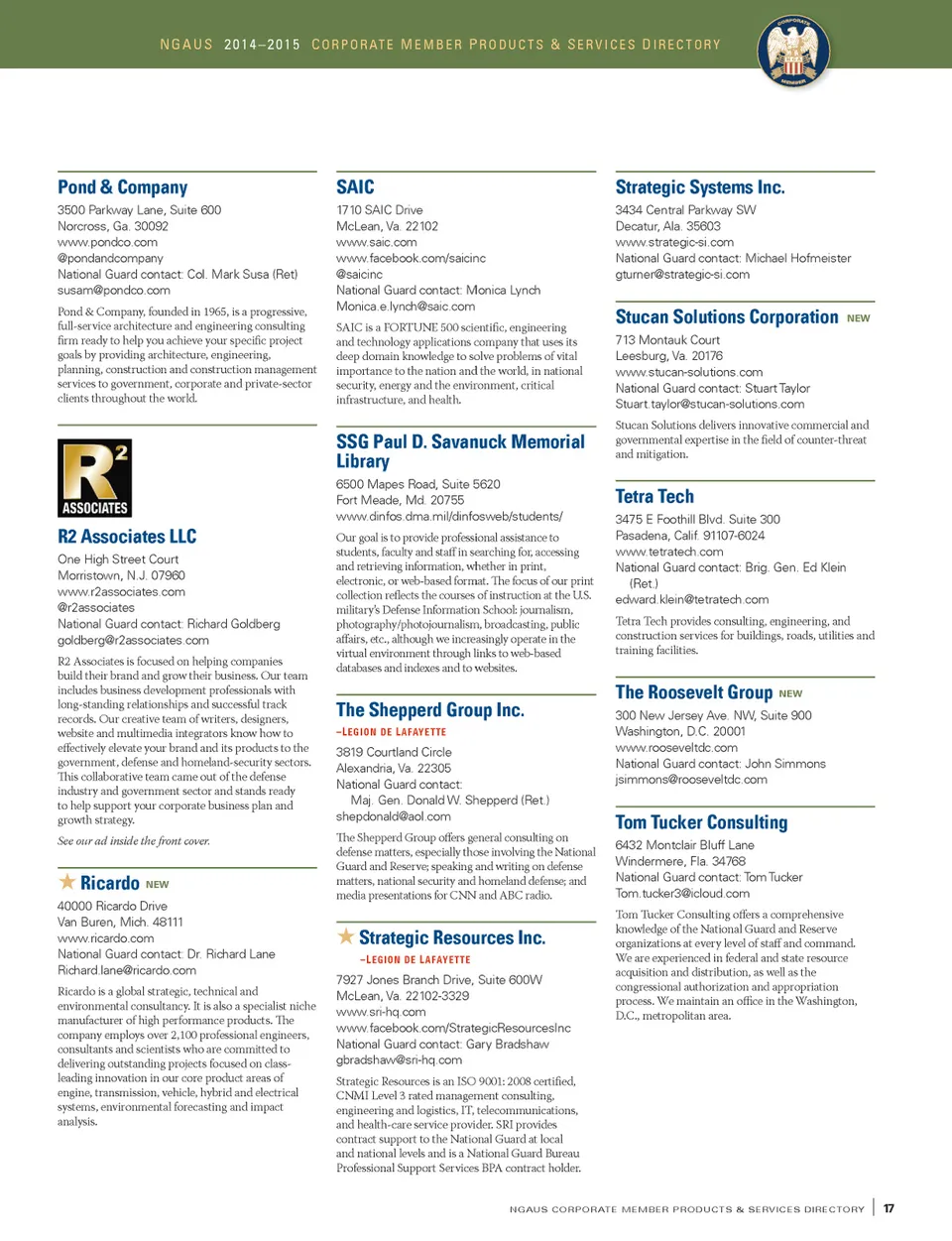 NGAUS 2014–2015 CORPORATE MEMBER PRODUCTS & SERVICES DIRECTORY

CORPORATE MEMBER

Pond & Company
3500 Parkway Lane, Suite 600
Norcross, Ga. 30092
www.pondco.com
@pondandcompany
National Guard contact: Col. Mark Susa (Ret)
susam@pondco.com

Pond & Company, founded in 1965, is a progressive, full-service architecture and engineering consulting firm ready to help you achieve your specific project goals by providing architecture, engineering, planning, construction and construction management services to government, corporate and private-sector clients throughout the world.

R2 ASSOCIATES

R2 Associates LLC
One High Street Court
Morristown, N.J. 07960
www.r2associates.com
@r2associates
National Guard contact: Richard Goldberg
goldberg@r2associates.com

R2 Associates is focused on helping companies build their brand and grow their business. Our team includes business development professionals with long-standing relationships and successful track records. Our creative team of writers, designers, website and multimedia integrators know how to effectively elevate your brand and its products to the government, defense and homeland-security sectors. This collaborative team came out of the defense industry and government sector and stands ready to help support your corporate business plan and growth strategy.

See our ad inside the front cover.

Ricardo NEW
40000 Ricardo Drive
Van Buren, Mich. 48111
www.ricardo.com
National Guard contact: Dr. Richard Lane
Richard.lane@ricardo.com

Ricardo is a global strategic, technical and environmental consultancy. It is also a specialist niche manufacturer of high performance products. The company employs over 2,100 professional engineers, consultants and scientists who are committed to delivering outstanding projects focused on class-leading innovation in our core product areas of engine, transmission, vehicle, hybrid and electrical systems, environmental forecasting and impact analysis.

SAIC
1710 SAIC Drive
McLean, Va. 22102
www.saic.com
www.facebook.com/saicinc
@saicinc
National Guard contact: Monica Lynch
Monica.e.lynch@saic.com

SAIC is a FORTUNE 500 scientific, engineering and technology applications company that uses its deep domain knowledge to solve problems of vital importance to the nation and the world, in national security, energy and the environment, critical infrastructure, and health.

SSG Paul D. Savanuck Memorial Library
6500 Mapes Road, Suite 5620
Fort Meade, Md. 20755
www.dinfos.dma.mil/dinfosweb/students/

Our goal is to provide professional assistance to students, faculty and staff in searching for, accessing and retrieving information, whether in print, electronic, or web-based format. The focus of our print collection reflects the courses of instruction at the U.S. military's Defense Information School: journalism, photography/photojournalism, broadcasting, public affairs, etc., although we increasingly operate in the virtual environment through links to web-based databases and indexes and to websites.

The Shepperd Group Inc.
–LEGION DE LAFAYETTE
3819 Courtland Circle
Alexandria, Va. 22305
National Guard contact:
Maj. Gen. Donald W. Shepperd (Ret.)
shepdonald@aol.com

The Shepperd Group offers general consulting on defense matters, especially those involving the National Guard and Reserve; speaking and writing on defense matters, national security and homeland defense; and media presentations for CNN and ABC radio.

Strategic Resources Inc.
–LEGION DE LAFAYETTE
7927 Jones Branch Drive, Suite 600W
McLean, Va. 22102-3329
www.sri-hq.com
www.facebook.com/StrategicResourcesInc
National Guard contact: Gary Bradshaw
gbradshaw@sri-hq.com

Strategic Resources is an ISO 9001: 2008 certified, CNMI Level 3 rated management consulting, engineering and logistics, IT, telecommunications, and health-care service provider. SRI provides contract support to the National Guard at local and national levels and is a National Guard Bureau Professional Support Services BPA contract holder.

Strategic Systems Inc.
3434 Central Parkway SW
Decatur, Ala. 35603
www.strategic-si.com
National Guard contact: Michael Hofmeister
gturner@strategic-si.com

Stucan Solutions Corporation NEW
713 Montauk Court
Leesburg, Va. 20176
www.stucan-solutions.com
National Guard contact: Stuart Taylor
Stuart.taylor@stucan-solutions.com

Stucan Solutions delivers innovative commercial and governmental expertise in the field of counter-threat and mitigation.

Tetra Tech
3475 E Foothill Blvd. Suite 300
Pasadena, Calif. 91107-6024
www.tetratech.com
National Guard contact: Brig. Gen. Ed Klein (Ret.)
edward.klein@tetratech.com

Tetra Tech provides consulting, engineering, and construction services for buildings, roads, utilities and training facilities.

The Roosevelt Group NEW
300 New Jersey Ave. NW, Suite 900
Washington, D.C. 20001
www.rooseveltdc.com
National Guard contact: John Simmons
jsimmons@rooseveltdc.com

Tom Tucker Consulting
6432 Montclair Bluff Lane
Windermere, Fla. 34768
National Guard contact: Tom Tucker
Tom.tucker3@icloud.com

Tom Tucker Consulting offers a comprehensive knowledge of the National Guard and Reserve organizations at every level of staff and command. We are experienced in federal and state resource acquisition and distribution, as well as the congressional authorization and appropriation process. We maintain an office in the Washington, D.C., metropolitan area.

NGAUS CORPORATE MEMBER PRODUCTS & SERVICES DIRECTORY | 17